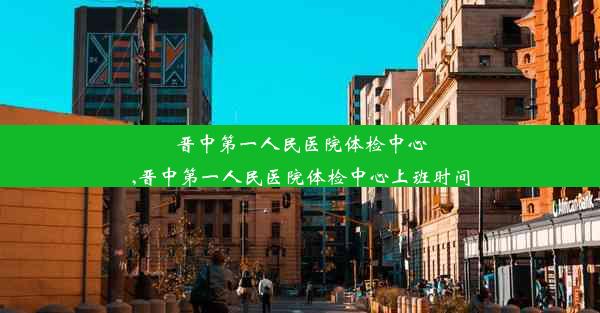 晋中第一人民医院体检中心

,晋中第一人民医院体检中心上班时间

AfricanBank